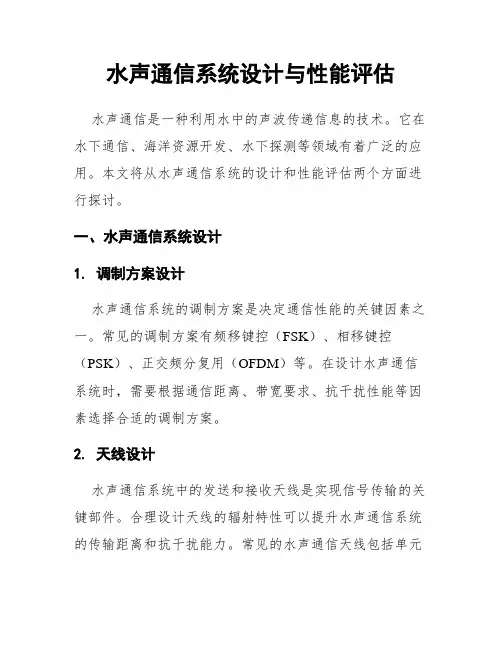 水声通信系统设计与性能评估

水声通信是一种利用水中的声波传递信息的技术。它在水下通信、海洋资源开发、水下探测等领域有着广泛的应用。本文将从水声通信系统的设计和性能评估两个方面进行探讨。

一、水声通信系统设计

1. 调制方案设计

水声通信系统的调制方案是决定通信性能的关键因素之一。常见的调制方案有频移键控（FSK）、相移键控（PSK）、正交频分复用（OFDM）等。在设计水声通信系统时，需要根据通信距离、带宽要求、抗干扰性能等因素选择合适的调制方案。

2. 天线设计

水声通信系统中的发送和接收天线是实现信号传输的关键部件。合理设计天线的辐射特性可以提升水声通信系统的传输距离和抗干扰能力。常见的水声通信天线包括单元